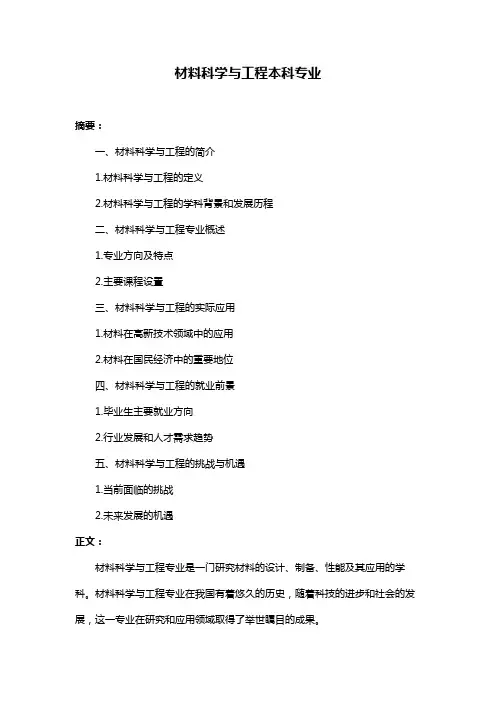 材料科学与工程本科专业

摘要：

一、材料科学与工程的简介

1.材料科学与工程的定义

2.材料科学与工程的学科背景和发展历程

二、材料科学与工程专业概述

1.专业方向及特点

2.主要课程设置

三、材料科学与工程的实际应用

1.材料在高新技术领域中的应用

2.材料在国民经济中的重要地位

四、材料科学与工程的就业前景

1.毕业生主要就业方向

2.行业发展和人才需求趋势

五、材料科学与工程的挑战与机遇

1.当前面临的挑战

2.未来发展的机遇

正文：

材料科学与工程专业是一门研究材料的设计、制备、性能及其应用的学科。材料科学与工程专业在我国有着悠久的历史，随着科技的进步和社会的发展，这一专业在研究和应用领域取得了举世瞩目的成果。